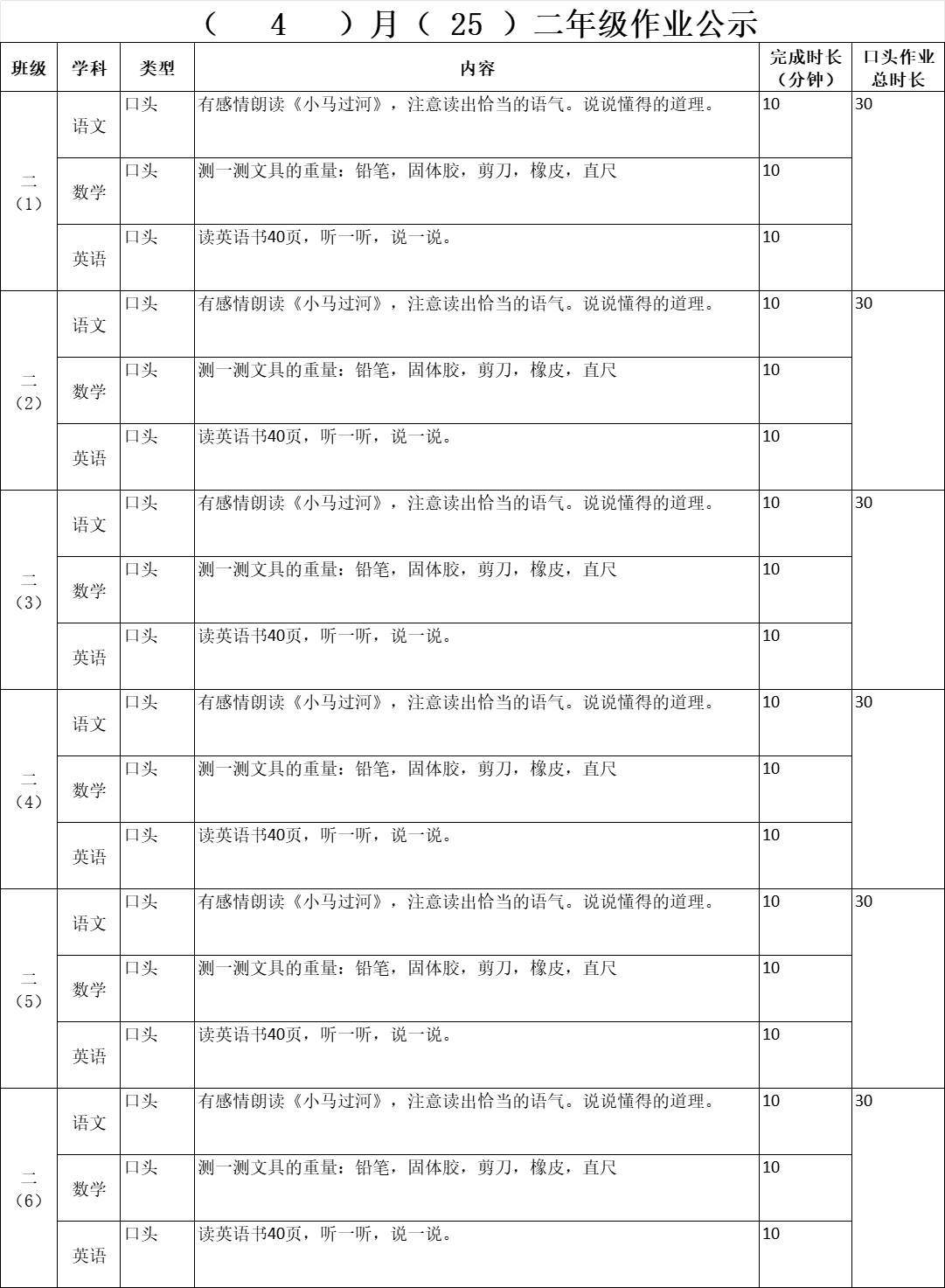 （ 4 ）月（ 25 ）二年级作业公示

| 班级 | 学科 | 类型 | 内容 | 完成时长（分钟） | 口头作业总时长 |
|---|---|---|---|---|---|
| 二（1） | 语文 | 口头 | 有感情朗读《小马过河》，注意读出恰当的语气。说说懂得的道理。 | 10 | 30 |
| | 数学 | 口头 | 测一测文具的重量：铅笔，固体胶，剪刀，橡皮，直尺 | 10 | |
| | 英语 | 口头 | 读英语书40页，听一听，说一说。 | 10 | |
| 二（2） | 语文 | 口头 | 有感情朗读《小马过河》，注意读出恰当的语气。说说懂得的道理。 | 10 | 30 |
| | 数学 | 口头 | 测一测文具的重量：铅笔，固体胶，剪刀，橡皮，直尺 | 10 | |
| | 英语 | 口头 | 读英语书40页，听一听，说一说。 | 10 | |
| 二（3） | 语文 | 口头 | 有感情朗读《小马过河》，注意读出恰当的语气。说说懂得的道理。 | 10 | 30 |
| | 数学 | 口头 | 测一测文具的重量：铅笔，固体胶，剪刀，橡皮，直尺 | 10 | |
| | 英语 | 口头 | 读英语书40页，听一听，说一说。 | 10 | |
| 二（4） | 语文 | 口头 | 有感情朗读《小马过河》，注意读出恰当的语气。说说懂得的道理。 | 10 | 30 |
| | 数学 | 口头 | 测一测文具的重量：铅笔，固体胶，剪刀，橡皮，直尺 | 10 | |
| | 英语 | 口头 | 读英语书40页，听一听，说一说。 | 10 | |
| 二（5） | 语文 | 口头 | 有感情朗读《小马过河》，注意读出恰当的语气。说说懂得的道理。 | 10 | 30 |
| | 数学 | 口头 | 测一测文具的重量：铅笔，固体胶，剪刀，橡皮，直尺 | 10 | |
| | 英语 | 口头 | 读英语书40页，听一听，说一说。 | 10 | |
| 二（6） | 语文 | 口头 | 有感情朗读《小马过河》，注意读出恰当的语气。说说懂得的道理。 | 10 | 30 |
| | 数学 | 口头 | 测一测文具的重量：铅笔，固体胶，剪刀，橡皮，直尺 | 10 | |
| | 英语 | 口头 | 读英语书40页，听一听，说一说。 | 10 | |